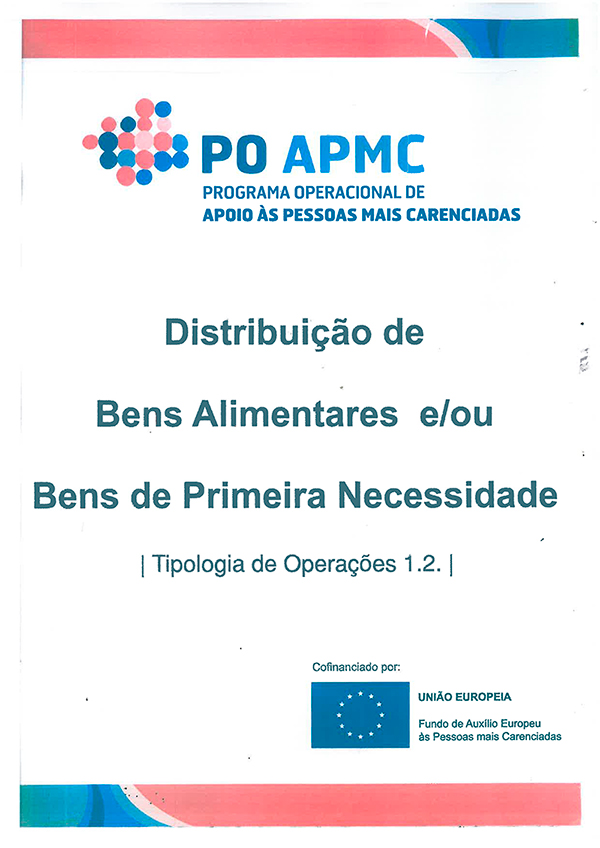 PO APMC
PROGRAMA OPERACIONAL DE
APOIO ÀS PESSOAS MAIS CARENCIADAS

Distribuição de

Bens Alimentares e/ou

Bens de Primeira Necessidade

| Tipologia de Operações 1.2. |

Cofinanciado por:

UNIÃO EUROPEIA

Fundo de Auxílio Europeu às Pessoas mais Carenciadas